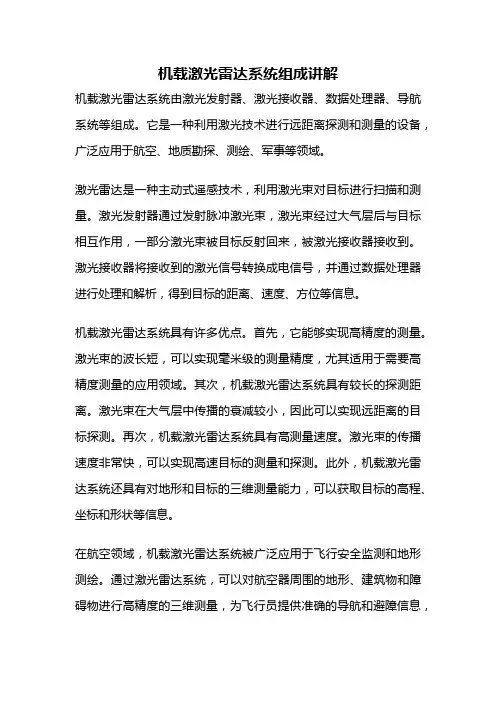 机载激光雷达系统组成讲解

机载激光雷达系统由激光发射器、激光接收器、数据处理器、导航系统等组成。它是一种利用激光技术进行远距离探测和测量的设备，广泛应用于航空、地质勘探、测绘、军事等领域。

激光雷达是一种主动式遥感技术，利用激光束对目标进行扫描和测量。激光发射器通过发射脉冲激光束，激光束经过大气层后与目标相互作用，一部分激光束被目标反射回来，被激光接收器接收到。激光接收器将接收到的激光信号转换成电信号，并通过数据处理器进行处理和解析，得到目标的距离、速度、方位等信息。

机载激光雷达系统具有许多优点。首先，它能够实现高精度的测量。激光束的波长短，可以实现毫米级的测量精度，尤其适用于需要高精度测量的应用领域。其次，机载激光雷达系统具有较长的探测距离。激光束在大气层中传播的衰减较小，因此可以实现远距离的目标探测。再次，机载激光雷达系统具有高测量速度。激光束的传播速度非常快，可以实现高速目标的测量和探测。此外，机载激光雷达系统还具有对地形和目标的三维测量能力，可以获取目标的高程、坐标和形状等信息。

在航空领域，机载激光雷达系统被广泛应用于飞行安全监测和地形测绘。通过激光雷达系统，可以对航空器周围的地形、建筑物和障碍物进行高精度的三维测量，为飞行员提供准确的导航和避障信息，